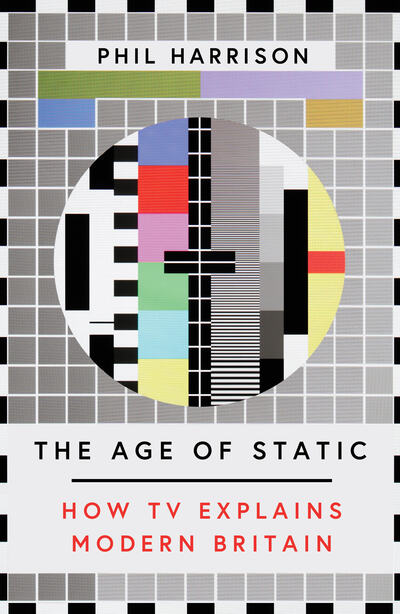 PHIL HARRISON

THE AGE OF STATIC

HOW TV EXPLAINS MODERN BRITAIN